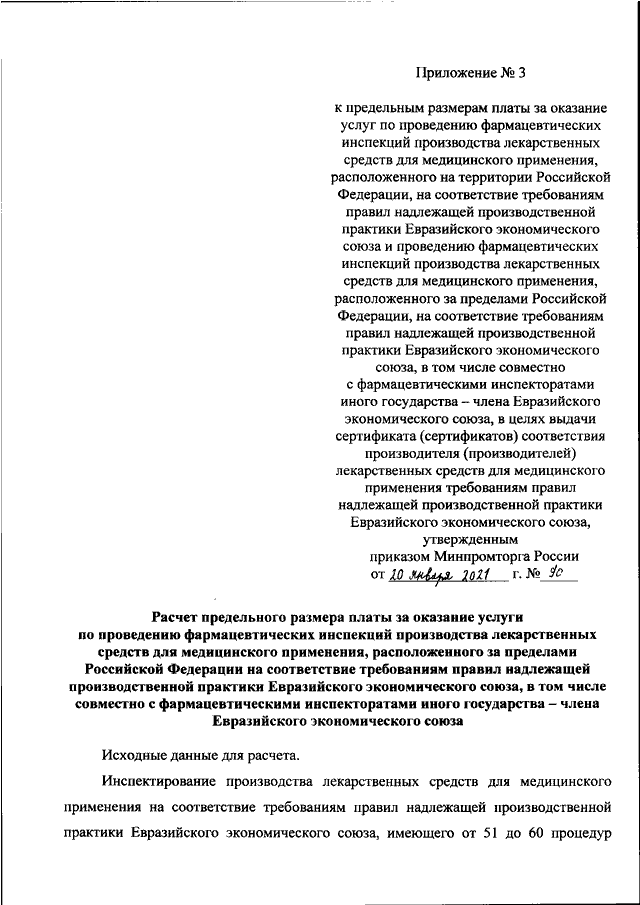 Приложение № 3

к предельным размерам платы за оказание услуг по проведению фармацевтических инспекций производства лекарственных средств для медицинского применения, расположенного на территории Российской Федерации, на соответствие требованиям правил надлежащей производственной практики Евразийского экономического союза и проведению фармацевтических инспекций производства лекарственных средств для медицинского применения, расположенного за пределами Российской Федерации, на соответствие требованиям правил надлежащей производственной практики Евразийского экономического союза, в том числе совместно с фармацевтическими инспекторатами иного государства – члена Евразийского экономического союза, в целях выдачи сертификата (сертификатов) соответствия производителя (производителей) лекарственных средств для медицинского применения требованиям правил надлежащей производственной практики Евразийского экономического союза, утвержденным приказом Минпромторга России от 20 января 2021 г. № 90

Расчет предельного размера платы за оказание услуги по проведению фармацевтических инспекций производства лекарственных средств для медицинского применения, расположенного за пределами Российской Федерации на соответствие требованиям правил надлежащей производственной практики Евразийского экономического союза, в том числе совместно с фармацевтическими инспекторатами иного государства – члена Евразийского экономического союза

Исходные данные для расчета.

Инспектирование производства лекарственных средств для медицинского применения на соответствие требованиям правил надлежащей производственной практики Евразийского экономического союза, имеющего от 51 до 60 процедур